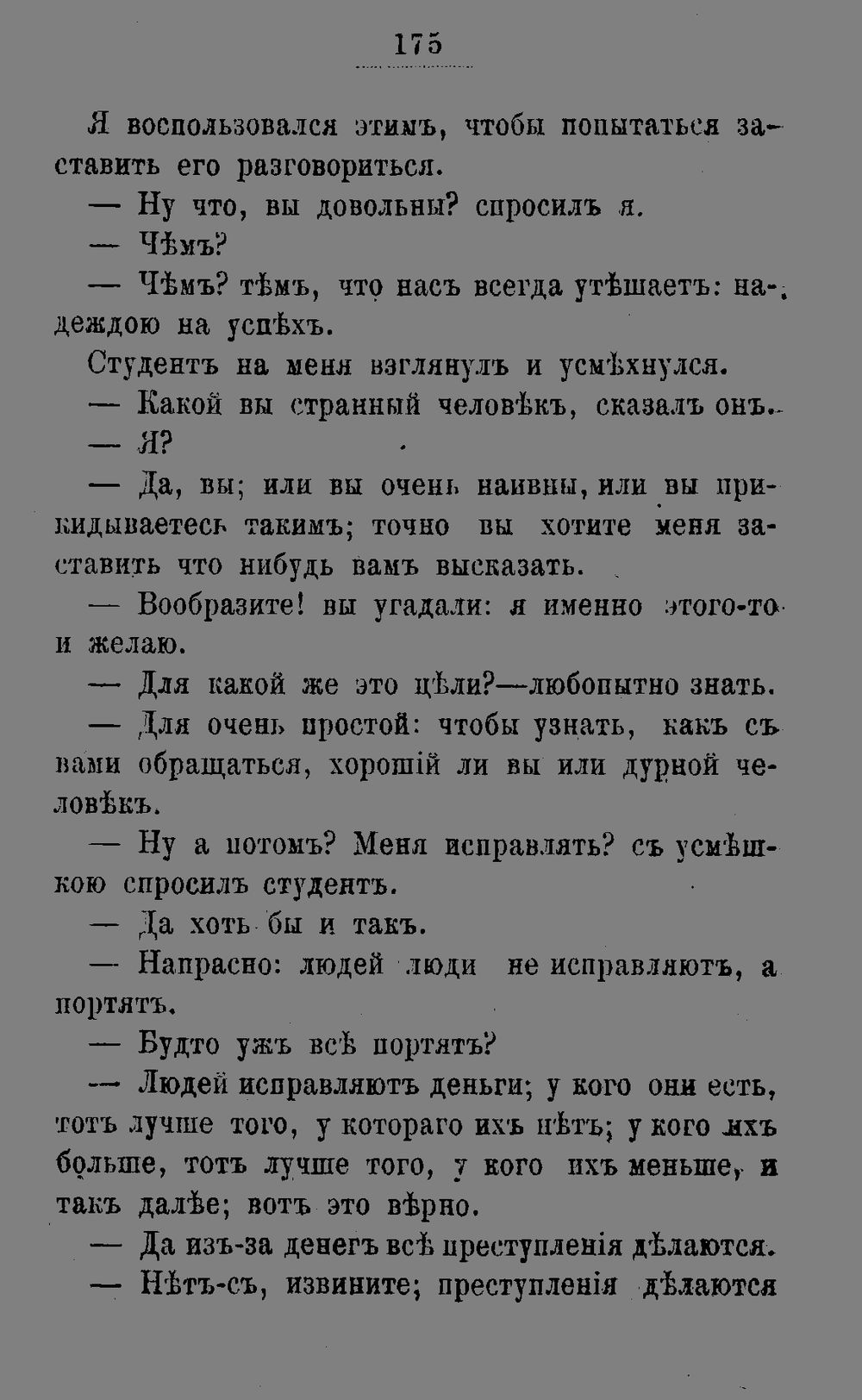 175

Я воспользовался этимъ, чтобы попытаться заставить его разговориться.

— Ну что, вы довольны? спросилъ я.

— Чѣмъ?

— Чѣмъ? тѣмъ, что насъ всегда утѣшаетъ: надеждою на успѣхъ.

Студентъ на меня взглянулъ и усмѣхнулся.

— Какой вы странный человѣкъ, сказалъ онъ.

— Я?

— Да, вы; или вы очень наивны, или вы прикидываетесь такимъ; точно вы хотите меня заставить что нибудь вамъ высказать.

— Вообразите! вы угадали: я именно этого-то и желаю.

— Для какой же это цѣли?—любопытно знать.

— Для очень простой: чтобы узнать, какъ съ вами обращаться, хорошій ли вы или дурной человѣкъ.

— Ну а потомъ? Меня исправлять? съ усмѣшкою спросилъ студентъ.

— Да хоть бы и такъ.

— Напрасно: людей люди не исправляютъ, а портятъ.

— Будто ужъ всѣ портятъ?

— Людей исправляютъ деньги; у кого они есть, тотъ лучше того, у котораго ихъ нѣтъ; у кого ихъ больше, тотъ лучше того, у кого ихъ меньше, и такъ далѣе; вотъ это вѣрно.

— Да изъ-за денегъ всѣ преступленія дѣлаются.

— Нѣтъ-съ, извините; преступленія дѣлаются